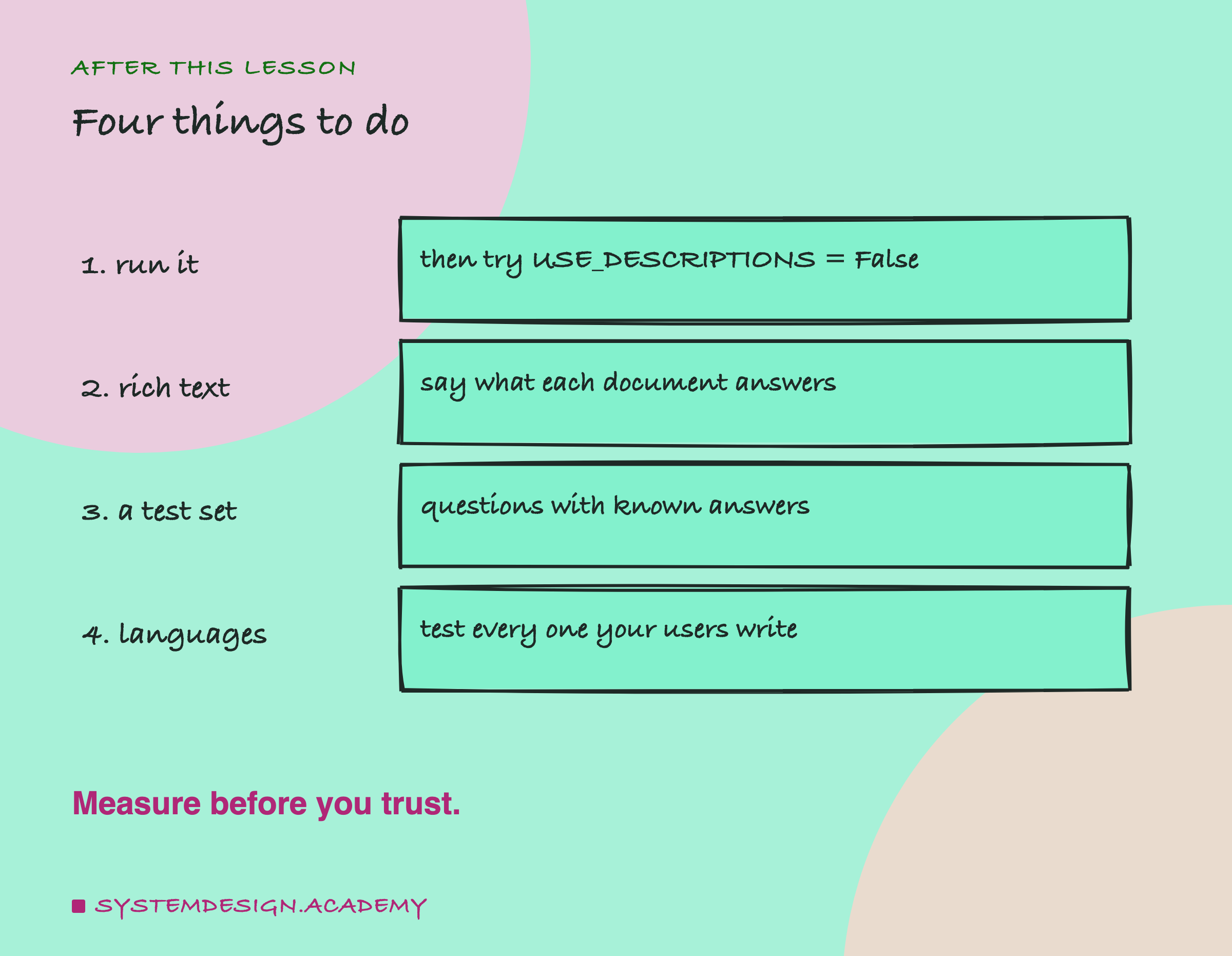 AFTER THIS LESSON

Four things to do

1. run it

then try USE_DESCRIPTIONS = False

2. rich text

say what each document answers

3. a test set

questions with known answers

4. languages

test every one your users write

Measure before you trust.

SYSTEMDESIGN.ACADEMY